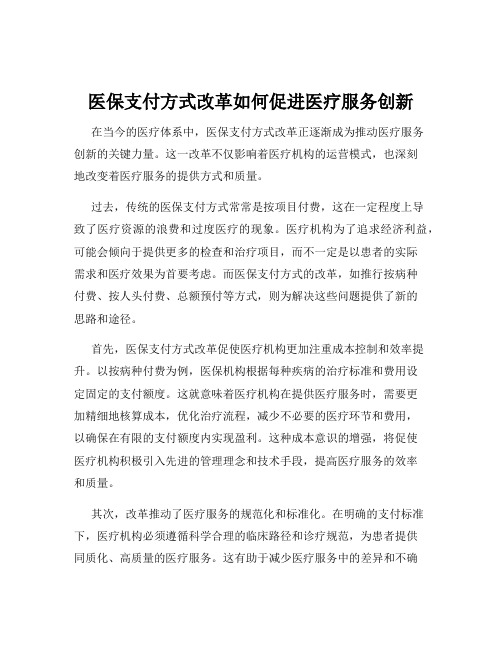 医保支付方式改革如何促进医疗服务创新

在当今的医疗体系中，医保支付方式改革正逐渐成为推动医疗服务创新的关键力量。这一改革不仅影响着医疗机构的运营模式，也深刻地改变着医疗服务的提供方式和质量。

过去，传统的医保支付方式常常是按项目付费，这在一定程度上导致了医疗资源的浪费和过度医疗的现象。医疗机构为了追求经济利益，可能会倾向于提供更多的检查和治疗项目，而不一定是以患者的实际需求和医疗效果为首要考虑。而医保支付方式的改革，如推行按病种付费、按人头付费、总额预付等方式，则为解决这些问题提供了新的思路和途径。

首先，医保支付方式改革促使医疗机构更加注重成本控制和效率提升。以按病种付费为例，医保机构根据每种疾病的治疗标准和费用设定固定的支付额度。这就意味着医疗机构在提供医疗服务时，需要更加精细地核算成本，优化治疗流程，减少不必要的医疗环节和费用，以确保在有限的支付额度内实现盈利。这种成本意识的增强，将促使医疗机构积极引入先进的管理理念和技术手段，提高医疗服务的效率和质量。

其次，改革推动了医疗服务的规范化和标准化。在明确的支付标准下，医疗机构必须遵循科学合理的临床路径和诊疗规范，为患者提供同质化、高质量的医疗服务。这有助于减少医疗服务中的差异和不确